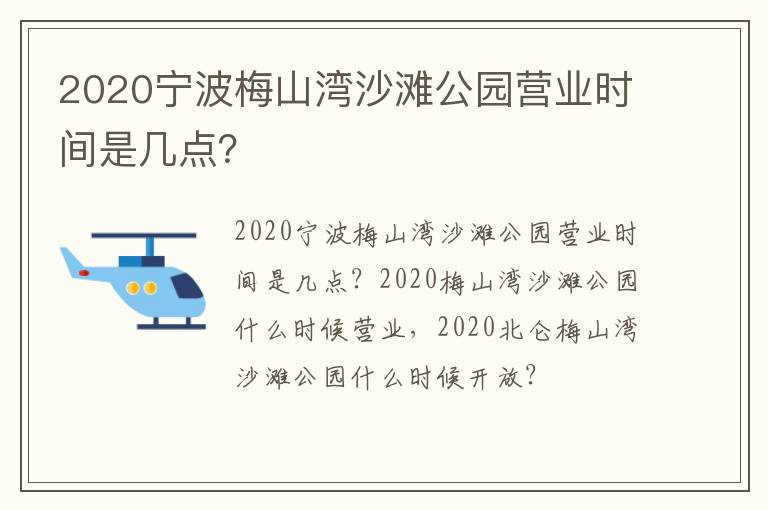 2020宁波梅山湾沙滩公园营业时间是几点?

2020宁波梅山湾沙滩公园营业时间是几点?2020梅山湾沙滩公园什么时候营业,2020北仑梅山湾沙滩公园什么时候开放?